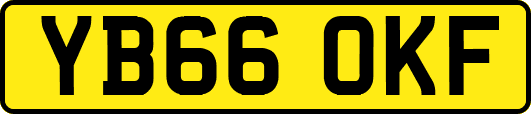 YB66 OKF